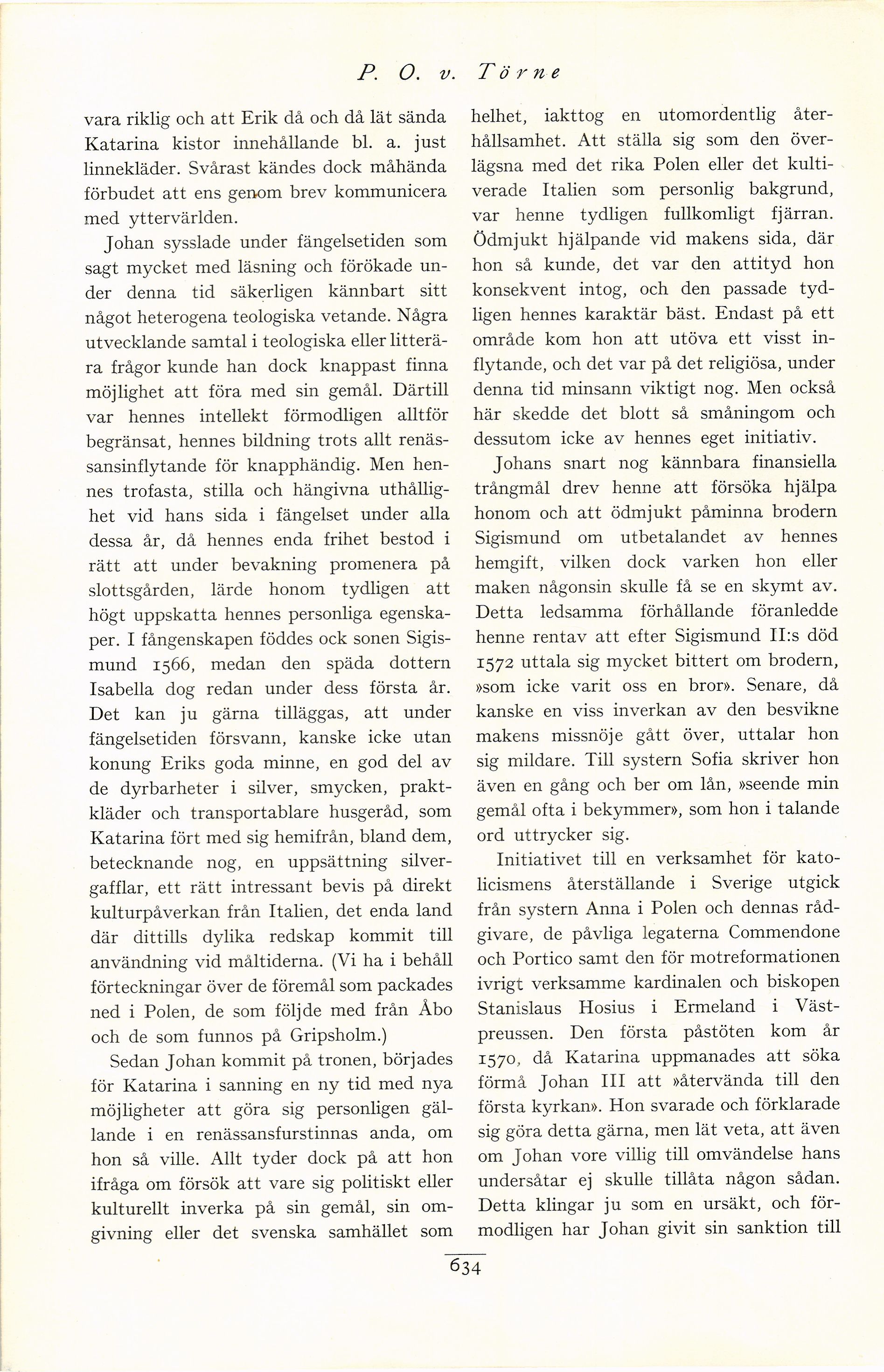 P. O. v. Törne

vara riklig och att Erik då och då lät sända Katarina kistor innehållande bl. a. just linnekläder. Svårast kändes dock måhända förbudet att ens genom brev kommunicera med yttervärlden.

Johan sysslade under fängelsetiden som sagt mycket med läsning och förökade under denna tid säkerligen kännbart sitt något heterogena teologiska vetande. Några utvecklande samtal i teologiska eller litterära frågor kunde han dock knappast finna möjlighet att föra med sin gemål. Därtill var hennes intellekt förmodligen alltför begränsat, hennes bildning trots allt renässansinflytande för knapphändig. Men hennes trofasta, stilla och hängivna uthållighet vid hans sida i fängelset under alla dessa år, då hennes enda frihet bestod i rätt att under bevakning promenera på slottsgården, lärde honom tydligen att högt uppskatta hennes personliga egenskaper. I fångenskapen föddes ock sonen Sigismund 1566, medan den späda dottern Isabella dog redan under dess första år. Det kan ju gärna tilläggas, att under fängelsetiden försvann, kanske icke utan konung Eriks goda minne, en god del av de dyrbarheter i silver, smycken, praktkläder och transportablare husgeråd, som Katarina fört med sig hemifrån, bland dem, betecknande nog, en uppsättning silvergafflar, ett rätt intressant bevis på direkt kulturpåverkan från Italien, det enda land där dittills dylika redskap kommit till användning vid måltiderna. (Vi ha i behåll förteckningar över de föremål som packades ned i Polen, de som följde med från Åbo och de som funnos på Gripsholm.)

Sedan Johan kommit på tronen, började för Katarina i sanning en ny tid med nya möjligheter att göra sig personligen gällande i en renässansfurstinnas anda, om hon så ville. Allt tyder dock på att hon ifråga om försök att vare sig politiskt eller kulturellt inverka på sin gemål, sin omgivning eller det svenska samhället som helhet, iakttog en utomordentlig återhållsamhet. Att ställa sig som den överlägsna med det rika Polen eller det kultiverade Italien som personlig bakgrund, var henne tydligen fullkomligt fjärran. Ödmjukt hjälpande vid makens sida, där hon så kunde, det var den attityd hon konsekvent intog, och den passade tydligen hennes karaktär bäst. Endast på ett område kom hon att utöva ett visst inflytande, och det var på det religiösa, under denna tid minsann viktigt nog. Men också här skedde det blott så småningom och dessutom icke av hennes eget initiativ.

Johans snart nog kännbara finansiella trångmål drev henne att försöka hjälpa honom och att ödmjukt påminna brodern Sigismund om utbetalandet av hennes hemgift, vilken dock varken hon eller maken någonsin skulle få se en skymt av. Detta ledsamma förhållande föranledde henne rentav att efter Sigismund II:s död 1572 uttala sig mycket bittert om brodern, »som icke varit oss en bror». Senare, då kanske en viss inverkan av den besvikne makens missnöje gått över, uttalar hon sig mildare. Till systern Sofia skriver hon även en gång och ber om lån, »seende min gemål ofta i bekymmer», som hon i talande ord uttrycker sig.

Initiativet till en verksamhet för katolicismens återställande i Sverige utgick från systern Anna i Polen och dennas rådgivare, de påvliga legaterna Commendone och Portico samt den för motreformationen ivrigt verksamme kardinalen och biskopen Stanislaus Hosius i Ermeland i Västpreussen. Den första påstöten kom år 1570, då Katarina uppmanades att söka förmå Johan III att »återvända till den första kyrkan». Hon svarade och förklarade sig göra detta gärna, men lät veta, att även om Johan vore villig till omvändelse hans undersåtar ej skulle tillåta någon sådan. Detta klingar ju som en ursäkt, och förmodligen har Johan givit sin sanktion till

634